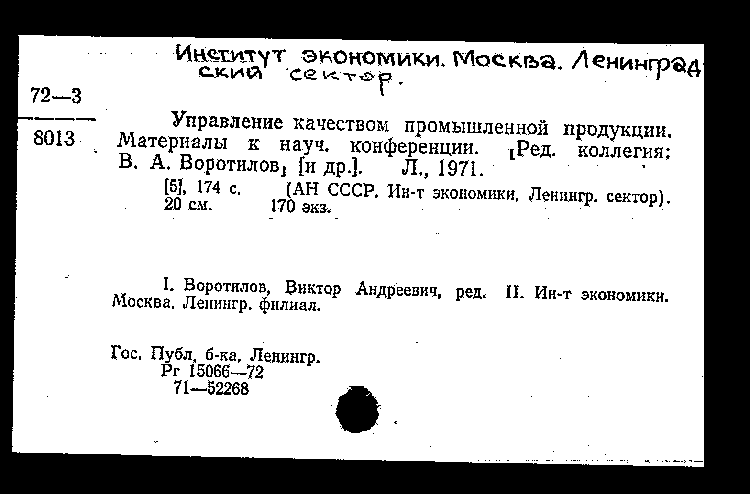 Институт экономики. Москва. Ленинградский сектор.

72—3

8013

Управление качеством промышленной продукции. Материалы к науч. конференции. [Ред. коллегия: В. А. Воротилов, [и др.]. Л., 1971.

[5], 174 с. (АН СССР. Ин-т экономики, Ленингр. сектор). 20 см. 170 экз.

I. Воротилов, Виктор Андреевич, ред. II. Ин-т экономики. Москва. Ленингр. филиал.

Гос. Публ. б-ка, Ленингр.
Рг 15066—72
71—52268